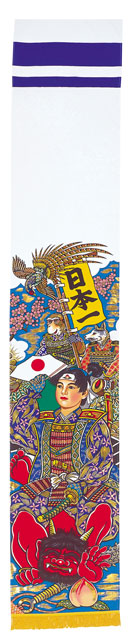 日本一